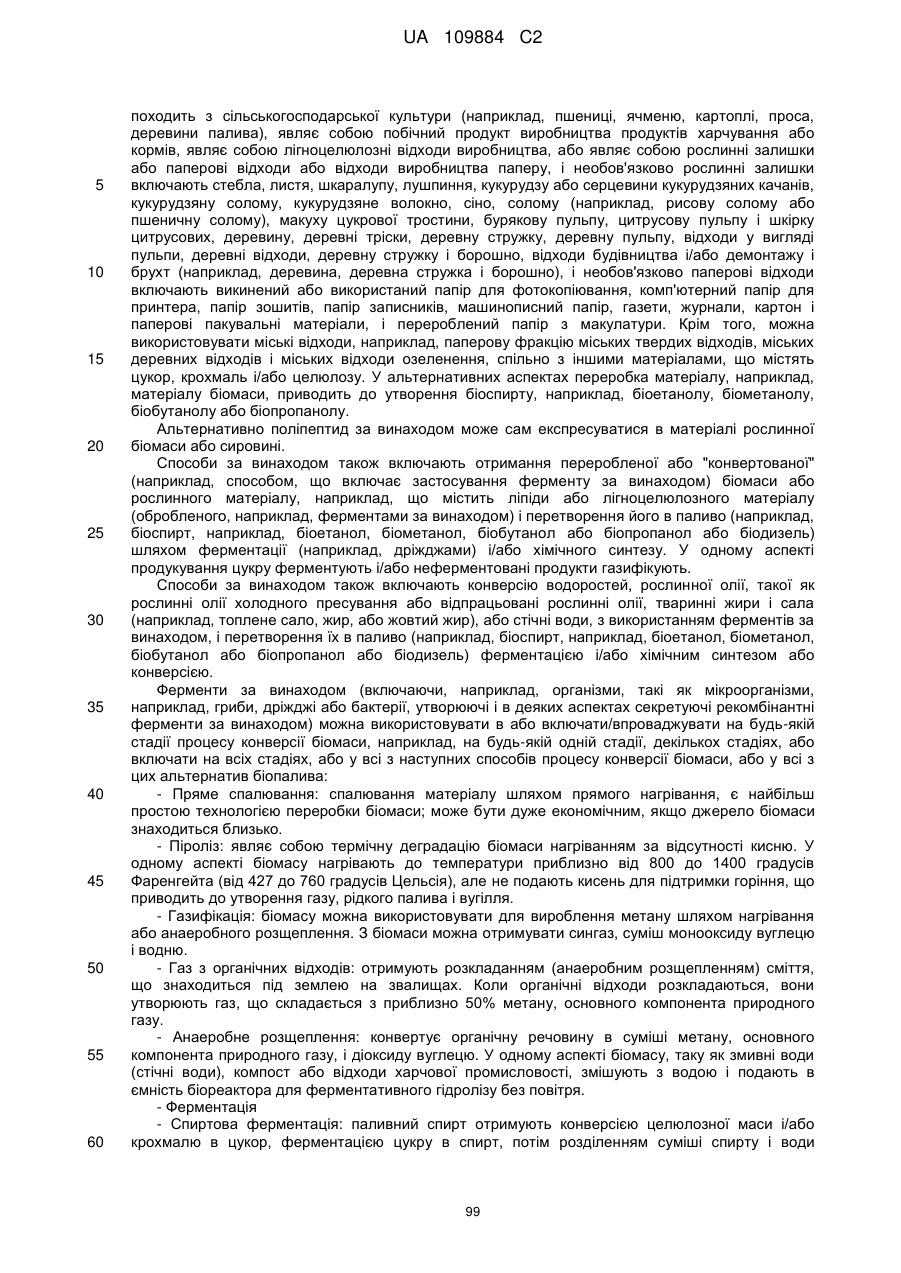 UA 109884 C2

походить з сільськогосподарської культури (наприклад, пшениці, ячменю, картоплі, проса, деревини палива), являє собою побічний продукт виробництва продуктів харчування або кормів, являє собою лігноцелюлозні відходи виробництва, або являє собою рослинні залишки або паперові відходи або відходи виробництва паперу, і необов'язково рослинні залишки включають стебла, листя, шкаралупу, лушпиння, кукурудзу або серцевини кукурудзяних качанів, кукурудзяну солому, кукурудзяне волокно, сіно, солому (наприклад, рисову солому або пшеничну солому), макуху цукрової тростини, бурякову пульпу, цитрусову пульпу і шкірку цитрусових, деревину, деревні тріски, деревну стружку, деревну пульпу, відходи у вигляді пульпи, деревні відходи, деревну стружку і борошно, відходи будівництва і/або демонтажу і брухт (наприклад, деревина, деревна стружка і борошно), і необов'язково паперові відходи включають викинений або використаний папір для фотокопіювання, комп'ютерний папір для принтера, папір зошитів, папір записників, машинописний папір, газети, журнали, картон і паперові пакувальні матеріали, і перероблений папір з макулатури. Крім того, можна використовувати міські відходи, наприклад, паперову фракцію міських твердих відходів, міських деревних відходів і міських відходи озеленення, спільно з іншими матеріалами, що містять цукор, крохмаль і/або целюлозу. У альтернативних аспектах переробка матеріалу, наприклад, матеріалу біомаси, приводить до утворення біоспирту, наприклад, біоетанолу, біометанолу, біобутанолу або біопропанолу.

Альтернативно поліпептид за винаходом може сам експресуватися в матеріалі рослинної біомаси або сировині.

Способи за винаходом також включають отримання переробленої або "конвертованої" (наприклад, способом, що включає застосування ферменту за винаходом) біомаси або рослинного матеріалу, наприклад, що містить ліпіди або лігноцелюлозного матеріалу (обробленого, наприклад, ферментами за винаходом) і перетворення його в паливо (наприклад, біоспирт, наприклад, біоетанол, біометанол, біобутанол або біопропанол або біодизель) шляхом ферментації (наприклад, дріжджами) і/або хімічного синтезу. У одному аспекті продукування цукру ферментують і/або неферментовані продукти газифікують.

Способи за винаходом також включають конверсію водоростей, рослинної олії, такої як рослинні олії холодного пресування або відпрацьовані рослинні олії, тваринні жири і сала (наприклад, топлене сало, жир, або жовтий жир), або стічні води, з використанням ферментів за винаходом, і перетворення їх в паливо (наприклад, біоспирт, наприклад, біоетанол, біометанол, біобутанол або біопропанол або біодизель) ферментацією і/або хімічним синтезом або конверсією.

Ферменти за винаходом (включаючи, наприклад, організми, такі як мікроорганізми, наприклад, гриби, дріжджі або бактерії, утворюючі і в деяких аспектах секретуючі рекомбінантні ферменти за винаходом) можна використовувати в або включати/впроваджувати на будь-якій стадії процесу конверсії біомаси, наприклад, на будь-якій одній стадії, декількох стадіях, або включати на всіх стадіях, або у всі з наступних способів процесу конверсії біомаси, або у всі з цих альтернатив біопалива:

- Пряме спалювання: спалювання матеріалу шляхом прямого нагрівання, є найбільш простою технологією переробки біомаси; може бути дуже економічним, якщо джерело біомаси знаходиться близько.

- Піроліз: являє собою термічну деградацію біомаси нагріванням за відсутності кисню. У одному аспекті біомасу нагрівають до температури приблизно від 800 до 1400 градусів Фаренгейта (від 427 до 760 градусів Цельсія), але не подають кисень для підтримки горіння, що приводить до утворення газу, рідкого палива і вугілля.

- Газифікація: біомасу можна використовувати для вироблення метану шляхом нагрівання або анаеробного розщеплення. З біомаси можна отримувати сингаз, суміш монооксиду вуглецю і водню.

- Газ з органічних відходів: отримують розкладанням (анаеробним розщепленням) сміття, що знаходиться під землею на звалищах. Коли органічні відходи розкладаються, вони утворюють газ, що складається з приблизно 50% метану, основного компонента природного газу.

- Анаеробне розщеплення: конвертує органічну речовину в суміші метану, основного компонента природного газу, і діоксиду вуглецю. У одному аспекті біомасу, таку як змивні води (стічні води), компост або відходи харчової промисловості, змішують з водою і подають в ємність біореактора для ферментативного гідролізу без повітря.

- Ферментація

- Спиртова ферментація: паливний спирт отримують конверсією целюлозної маси і/або крохмалю в цукор, ферментацією цукру в спирт, потім розділенням суміші спирту і води

5
10
15
20
25
30
35
40
45
50
55
60

99